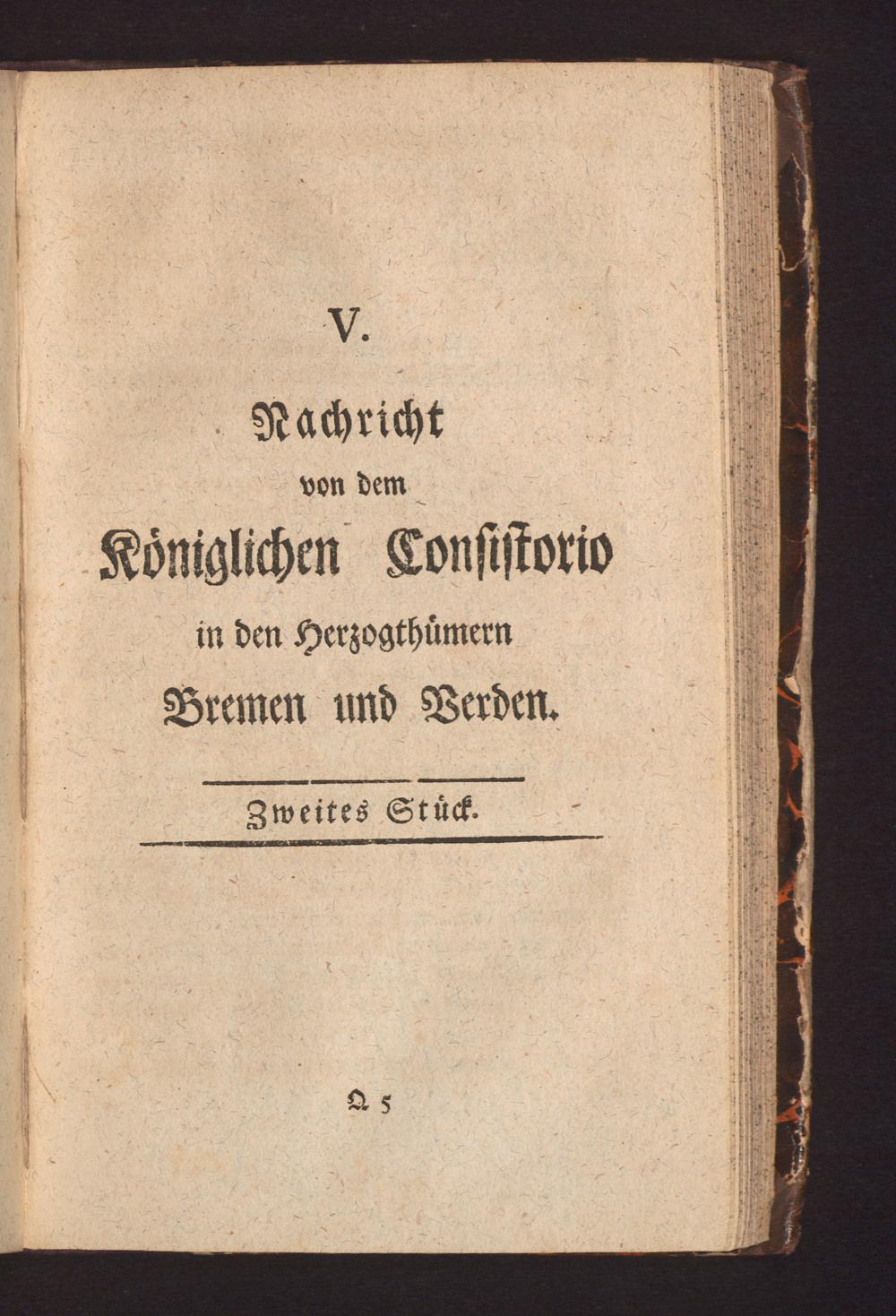 V.

Nachricht
von dem
Königlichen Consistorio
in den Herzogthümern
Bremen und Verden.

Zweites Stück.

Q 5